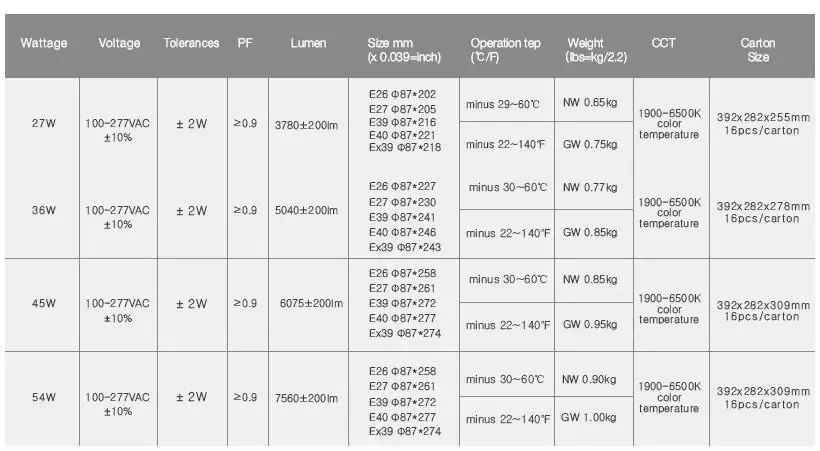 | Wattage | Voltage | Tolerances | PF | Lumen | Size mm (x 0.039=inch) | Operation tep (℃/F) | Weight (lbs=kg/2.2) | CCT | Carton Size |
|---|---|---|---|---|---|---|---|---|---|
| 27W | 100~277VAC ±10% | ± 2W | ≥0.9 | 3780±200lm | E26 Φ87*202 E27 Φ87*205 E39 Φ87*216 E40 Φ87*221 Ex39 Φ87*218 | minus 29~60℃ | NW 0.65kg | 1900~6500K color temperature | 392x282x255mm 16pcs/carton |
| | | | | | | minus 22~140℉ | GW 0.75kg | | |
| 36W | 100~277VAC ±10% | ± 2W | ≥0.9 | 5040±200lm | E26 Φ87*227 E27 Φ87*230 E39 Φ87*241 E40 Φ87*246 Ex39 Φ87*243 | minus 30~60℃ | NW 0.77kg | 1900~6500K color temperature | 392x282x278mm 16pcs/carton |
| | | | | | | minus 22~140℉ | GW 0.85kg | | |
| 45W | 100~277VAC ±10% | ± 2W | ≥0.9 | 6075±200lm | E26 Φ87*258 E27 Φ87*261 E39 Φ87*272 E40 Φ87*277 Ex39 Φ87*274 | minus 30~60℃ | NW 0.85kg | 1900~6500K color temperature | 392x282x309mm 16pcs/carton |
| | | | | | | minus 22~140℉ | GW 0.95kg | | |
| 54W | 100~277VAC ±10% | ± 2W | ≥0.9 | 7560±200lm | E26 Φ87*258 E27 Φ87*261 E39 Φ87*272 E40 Φ87*277 Ex39 Φ87*274 | minus 30~60℃ | NW 0.90kg | 1900~6500K color temperature | 392x282x309mm 16pcs/carton |
| | | | | | | minus 22~140℉ | GW 1.00kg | | |